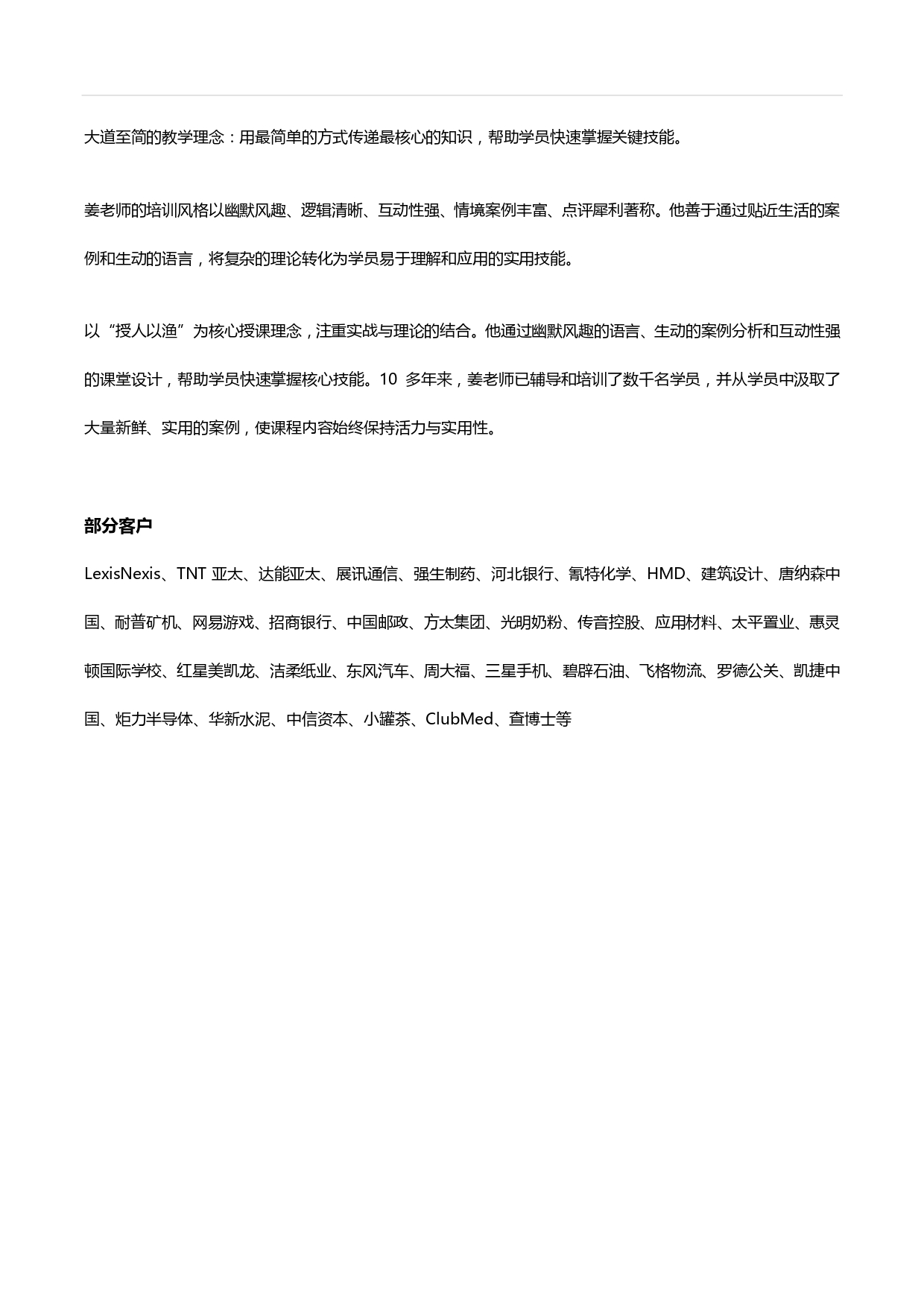 大道至简的教学理念：用最简单的方式传递最核心的知识，帮助学员快速掌握关键技能。

姜老师的培训风格以幽默风趣、逻辑清晰、互动性强、情境案例丰富、点评犀利著称。他善于通过贴近生活的案例和生动的语言，将复杂的理论转化为学员易于理解和应用的实用技能。

以“授人以渔”为核心授课理念，注重实战与理论的结合。他通过幽默风趣的语言、生动的案例分析和互动性强的课堂设计，帮助学员快速掌握核心技能。10 多年来，姜老师已辅导和培训了数千名学员，并从学员中汲取了大量新鲜、实用的案例，使课程内容始终保持活力与实用性。

部分客户

LexisNexis、TNT 亚太、达能亚太、展讯通信、强生制药、河北银行、氰特化学、HMD、建筑设计、唐纳森中国、耐普矿机、网易游戏、招商银行、中国邮政、方太集团、光明奶粉、传音控股、应用材料、太平置业、惠灵顿国际学校、红星美凯龙、洁柔纸业、东风汽车、周大福、三星手机、碧辟石油、飞格物流、罗德公关、凯捷中国、炬力半导体、华新水泥、中信资本、小罐茶、ClubMed、查博士等